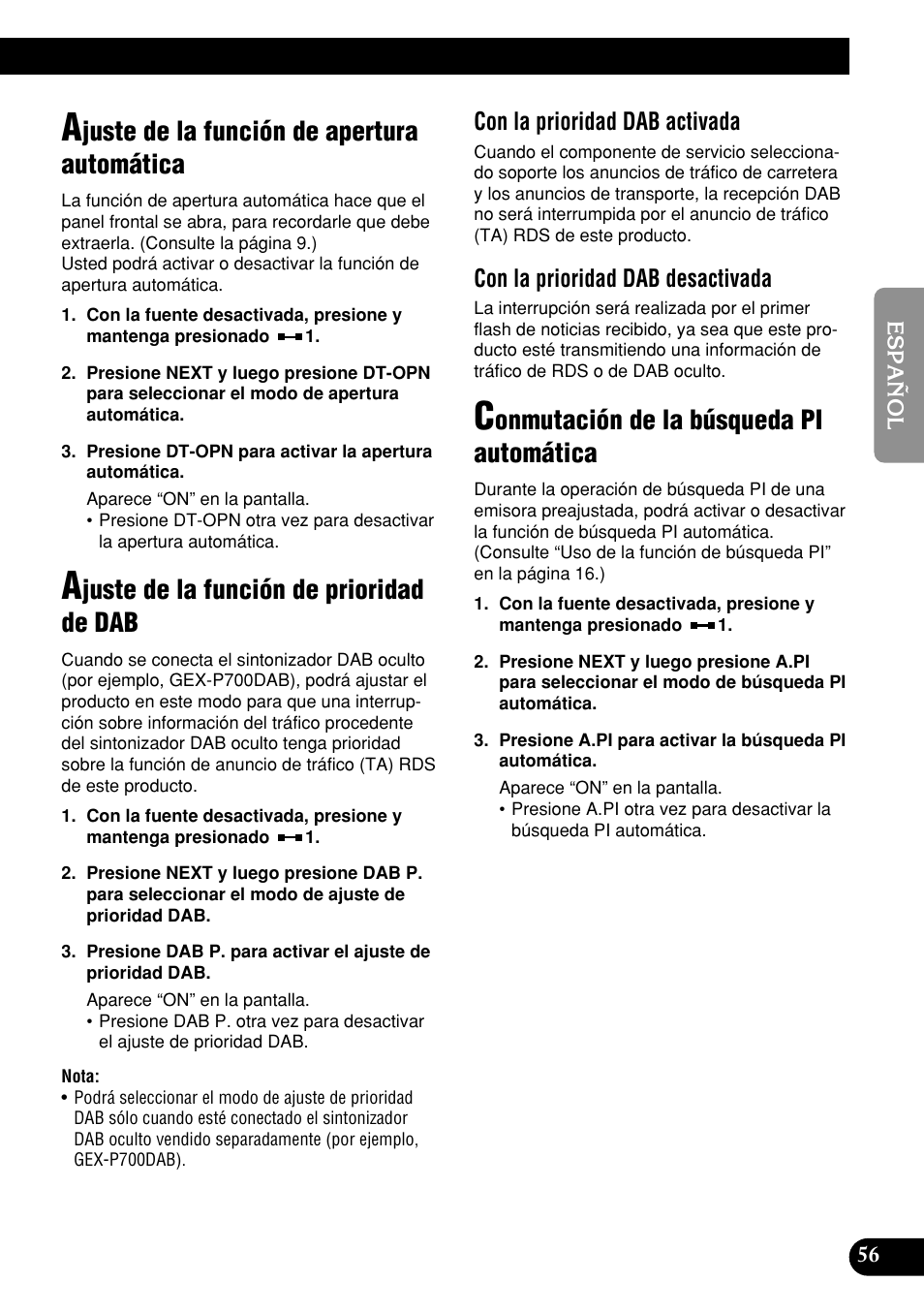 Ajuste de la función de apertura automática

La función de apertura automática hace que el panel frontal se abra, para recordarle que debe extraerla. (Consulte la página 9.)
Usted podrá activar o desactivar la función de apertura automática.

1. Con la fuente desactivada, presione y mantenga presionado 1.

2. Presione NEXT y luego presione DT-OPN para seleccionar el modo de apertura automática.

3. Presione DT-OPN para activar la apertura automática.

Aparece “ON” en la pantalla.
• Presione DT-OPN otra vez para desactivar la apertura automática.

Ajuste de la función de prioridad de DAB

Cuando se conecta el sintonizador DAB oculto (por ejemplo, GEX-P700DAB), podrá ajustar el producto en este modo para que una interrupción sobre información del tráfico procedente del sintonizador DAB oculto tenga prioridad sobre la función de anuncio de tráfico (TA) RDS de este producto.

1. Con la fuente desactivada, presione y mantenga presionado 1.

2. Presione NEXT y luego presione DAB P. para seleccionar el modo de ajuste de prioridad DAB.

3. Presione DAB P. para activar el ajuste de prioridad DAB.

Aparece “ON” en la pantalla.
• Presione DAB P. otra vez para desactivar el ajuste de prioridad DAB.

Nota:
• Podrá seleccionar el modo de ajuste de prioridad DAB sólo cuando esté conectado el sintonizador DAB oculto vendido separadamente (por ejemplo, GEX-P700DAB).

Con la prioridad DAB activada

Cuando el componente de servicio seleccionado soporte los anuncios de tráfico de carretera y los anuncios de transporte, la recepción DAB no será interrumpida por el anuncio de tráfico (TA) RDS de este producto.

Con la prioridad DAB desactivada

La interrupción será realizada por el primer flash de noticias recibido, ya sea que este producto esté transmitiendo una información de tráfico de RDS o de DAB oculto.

Conmutación de la búsqueda PI automática

Durante la operación de búsqueda PI de una emisora preajustada, podrá activar o desactivar la función de búsqueda PI automática. (Consulte “Uso de la función de búsqueda PI” en la página 16.)

1. Con la fuente desactivada, presione y mantenga presionado 1.

2. Presione NEXT y luego presione A.PI para seleccionar el modo de búsqueda PI automática.

3. Presione A.PI para activar la búsqueda PI automática.

Aparece “ON” en la pantalla.
• Presione A.PI otra vez para desactivar la búsqueda PI automática.

ESPAÑOL

56